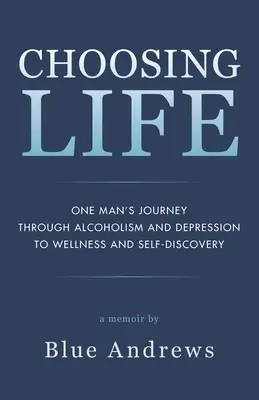 CHOOSING
LIFE

ONE MAN'S JOURNEY
THROUGH ALCOHOLISM AND DEPRESSION
TO WELLNESS AND SELF-DISCOVERY

a memoir by

Blue Andrews